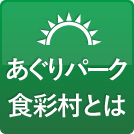 あぐりパーク
食彩村とは